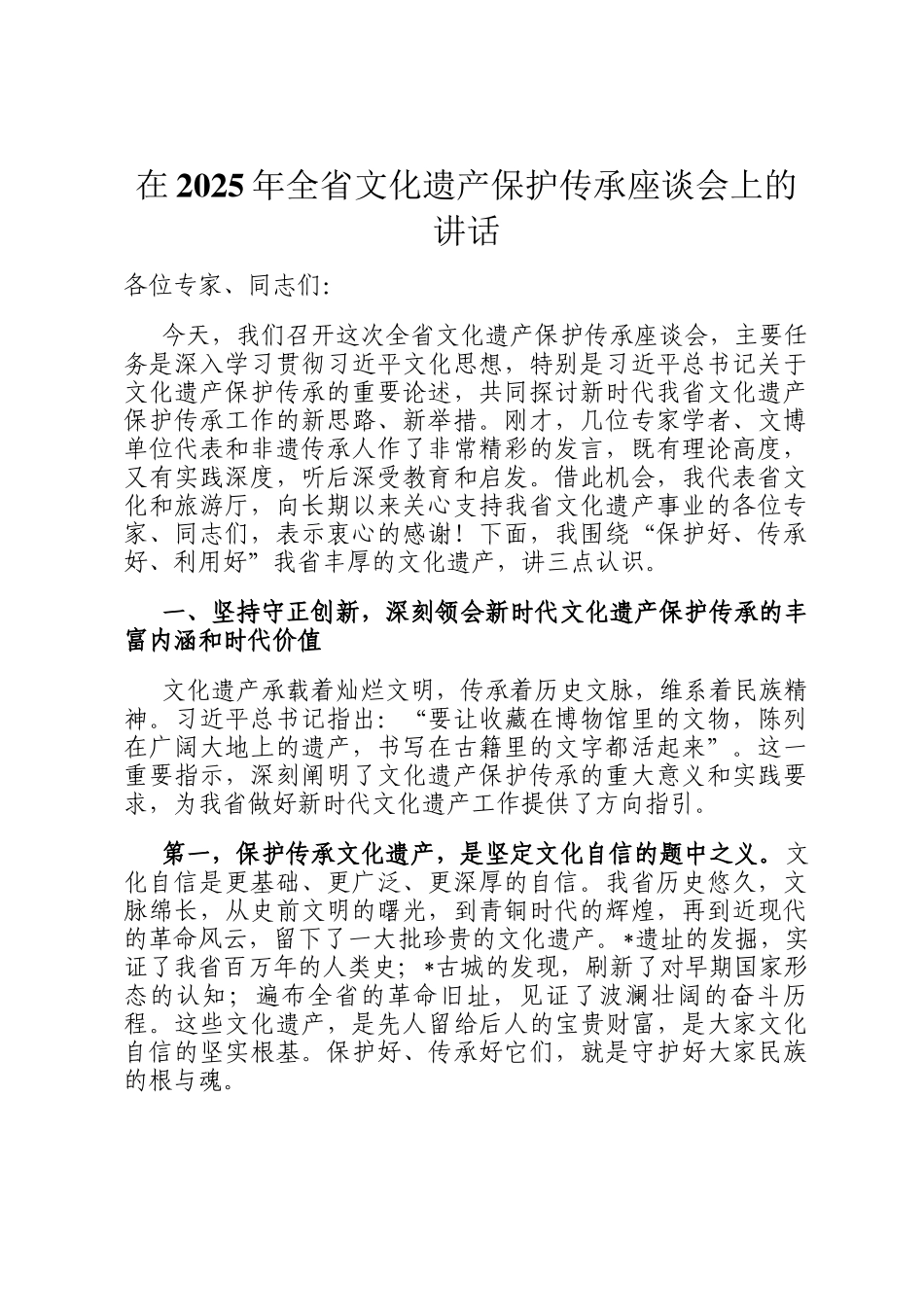 在2025年全省文化遗产保护传承座谈会上的讲话

各位专家、同志们：

今天，我们召开这次全省文化遗产保护传承座谈会，主要任务是深入学习贯彻习近平文化思想，特别是习近平总书记关于文化遗产保护传承的重要论述，共同探讨新时代我省文化遗产保护传承工作的新思路、新举措。刚才，几位专家学者、文博单位代表和非遗传承人作了非常精彩的发言，既有理论高度，又有实践深度，听后深受教育和启发。借此机会，我代表省文化和旅游厅，向长期以来关心支持我省文化遗产事业的各位专家、同志们，表示衷心的感谢！下面，我围绕“保护好、传承好、利用好”我省丰厚的文化遗产，讲三点认识。

一、坚持守正创新，深刻领会新时代文化遗产保护传承的丰富内涵和时代价值

文化遗产承载着灿烂文明，传承着历史文脉，维系着民族精神。习近平总书记指出：“要让收藏在博物馆里的文物，陈列在广阔大地上的遗产，书写在古籍里的文字都活起来”。这一重要指示，深刻阐明了文化遗产保护传承的重大意义和实践要求，为我省做好新时代文化遗产工作提供了方向指引。

第一，保护传承文化遗产，是坚定文化自信的题中之义。文化自信是更基础、更广泛、更深厚的自信。我省历史悠久，文脉绵长，从史前文明的曙光，到青铜时代的辉煌，再到近现代的革命风云，留下了一大批珍贵的文化遗产。*遗址的发掘，实证了我省百万年的人类史；*古城的发现，刷新了对早期国家形态的认知；遍布全省的革命旧址，见证了波澜壮阔的奋斗历程。这些文化遗产，是先人留给后人的宝贵财富，是大家文化自信的坚实根基。保护好、传承好它们，就是守护好大家民族的根与魂。